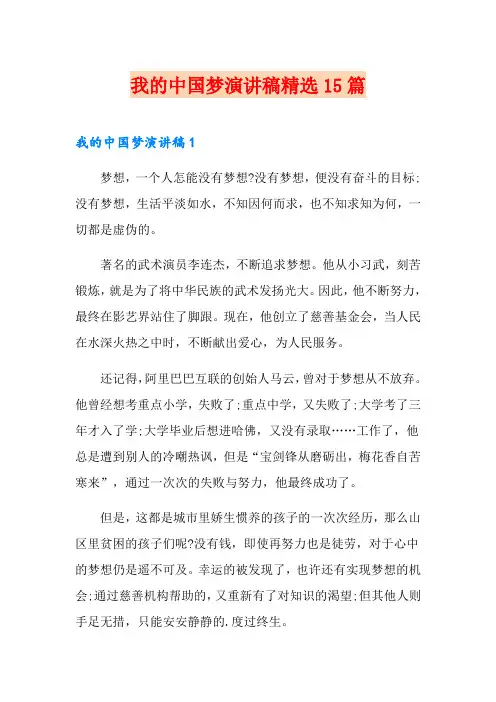 我的中国梦演讲稿精选15篇

我的中国梦演讲稿1

梦想，一个人怎能没有梦想?没有梦想，便没有奋斗的目标;没有梦想，生活平淡如水，不知因何而求，也不知求知为何，一切都是虚伪的。

著名的武术演员李连杰，不断追求梦想。他从小习武，刻苦锻炼，就是为了将中华民族的武术发扬光大。因此，他不断努力，最终在影艺界站住了脚跟。现在，他创立了慈善基金会，当人民在水深火热之中时，不断献出爱心，为人民服务。

还记得，阿里巴巴互联的创始人马云，曾对于梦想从不放弃。他曾经想考重点小学，失败了;重点中学，又失败了;大学考了三年才入了学;大学毕业后想进哈佛，又没有录取……工作了，他总是遭到别人的冷嘲热讽，但是“宝剑锋从磨砺出，梅花香自苦寒来”，通过一次次的失败与努力，他最终成功了。

但是，这都是城市里娇生惯养的孩子的一次次经历，那么山区里贫困的孩子们呢?没有钱，即使再努力也是徒劳，对于心中的梦想仍是遥不可及。幸运的被发现了，也许还有实现梦想的机会;通过慈善机构帮助的，又重新有了对知识的渴望;但其他人则手足无措，只能安安静静的.度过终生。